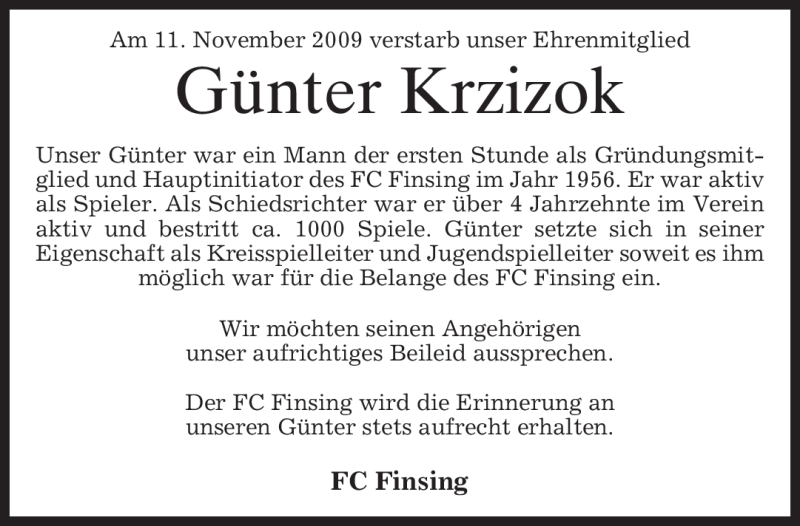 Am 11. November 2009 verstarb unser Ehrenmitglied

Günter Krzizok

Unser Günter war ein Mann der ersten Stunde als Gründungsmitglied und Hauptinitiator des FC Finsing im Jahr 1956. Er war aktiv als Spieler. Als Schiedsrichter war er über 4 Jahrzehnte im Verein aktiv und bestritt ca. 1000 Spiele. Günter setzte sich in seiner Eigenschaft als Kreisspielleiter und Jugendspielleiter soweit es ihm möglich war für die Belange des FC Finsing ein.

Wir möchten seinen Angehörigen
unser aufrichtiges Beileid aussprechen.

Der FC Finsing wird die Erinnerung an
unseren Günter stets aufrecht erhalten.

FC Finsing